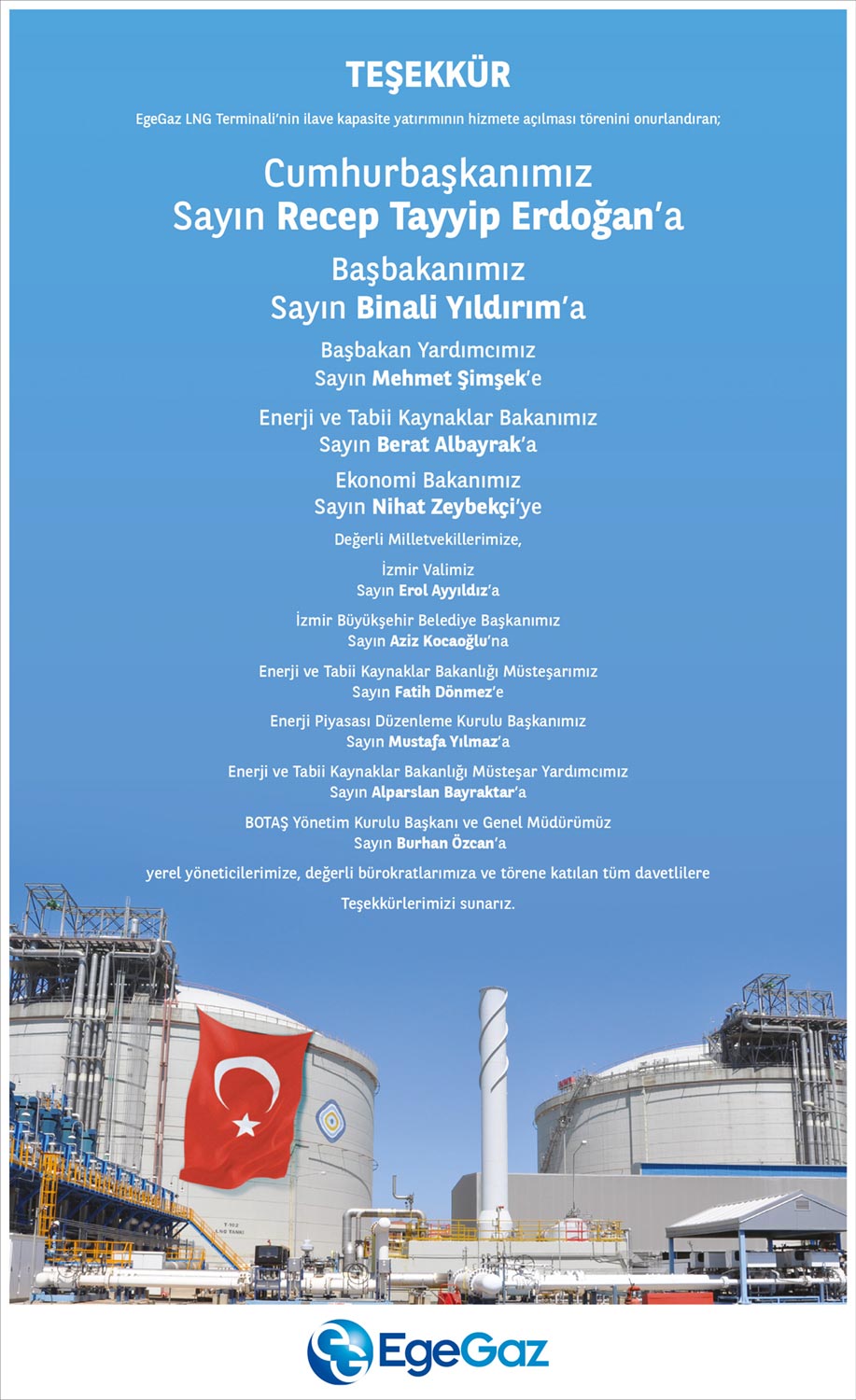 TEŞEKKÜR

EgeGaz LNG Terminali'nin ilave kapasite yatırımının hizmete açılması törenini onurlandıran;

Cumhurbaşkanımız
Sayın Recep Tayyip Erdoğan'a

Başbakanımız
Sayın Binali Yıldırım'a

Başbakan Yardımcımız
Sayın Mehmet Şimşek'e

Enerji ve Tabii Kaynaklar Bakanımız
Sayın Berat Albayrak'a

Ekonomi Bakanımız
Sayın Nihat Zeybekçi'ye

Değerli Milletvekillerimize,

İzmir Valimiz
Sayın Erol Ayyıldız'a

İzmir Büyükşehir Belediye Başkanımız
Sayın Aziz Kocaoğlu'na

Enerji ve Tabii Kaynaklar Bakanlığı Müsteşarımız
Sayın Fatih Dönmez'e

Enerji Piyasası Düzenleme Kurulu Başkanımız
Sayın Mustafa Yılmaz'a

Enerji ve Tabii Kaynaklar Bakanlığı Müsteşar Yardımcımız
Sayın Alparslan Bayraktar'a

BOTAŞ Yönetim Kurulu Başkanı ve Genel Müdürümüz
Sayın Burhan Özcan'a

yerel yöneticilerimize, değerli bürokratlarımıza ve törene katılan tüm davetlilere

Teşekkürlerimizi sunarız.

T-102
LNG TANKI

EgeGaz